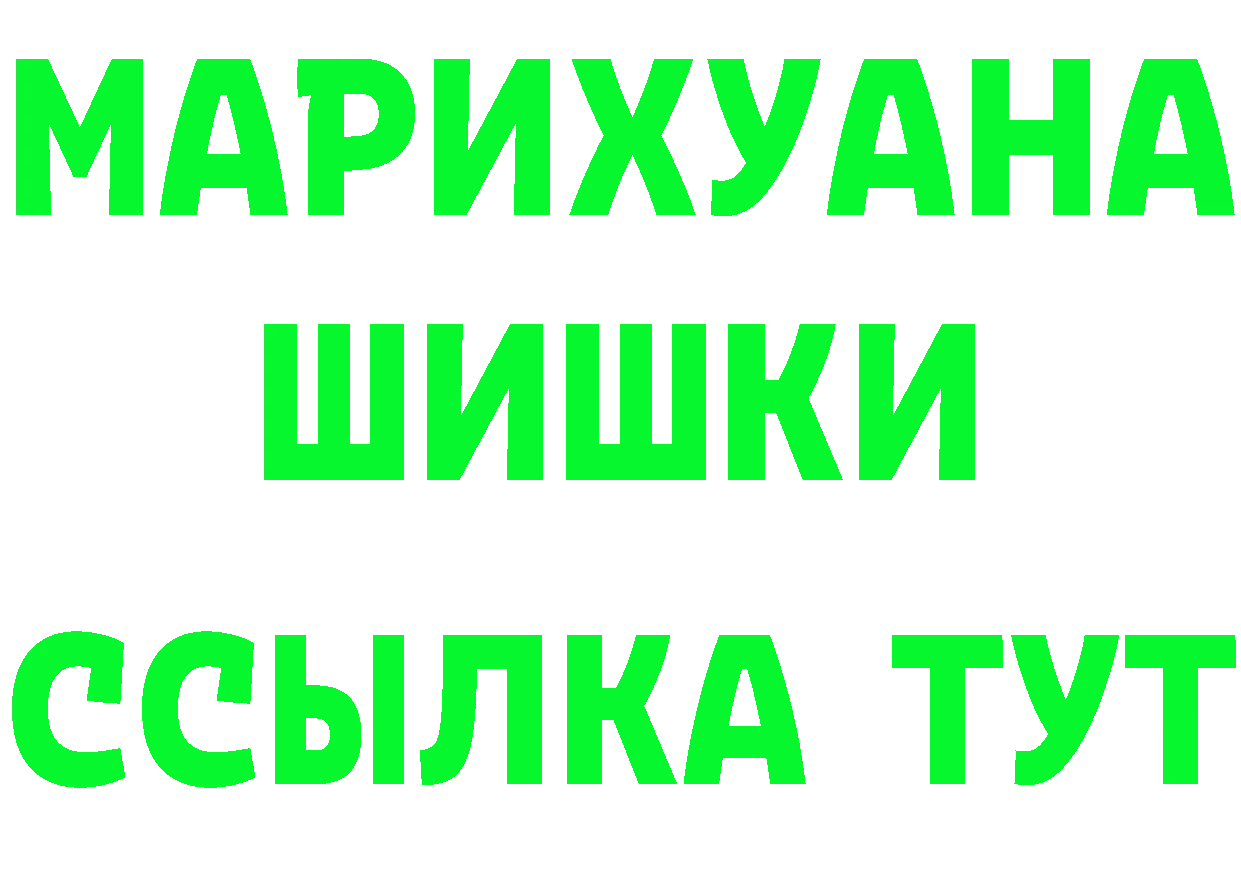 МАРИХУАНА
ШИШКИ
ССЫЛКА ТУТ